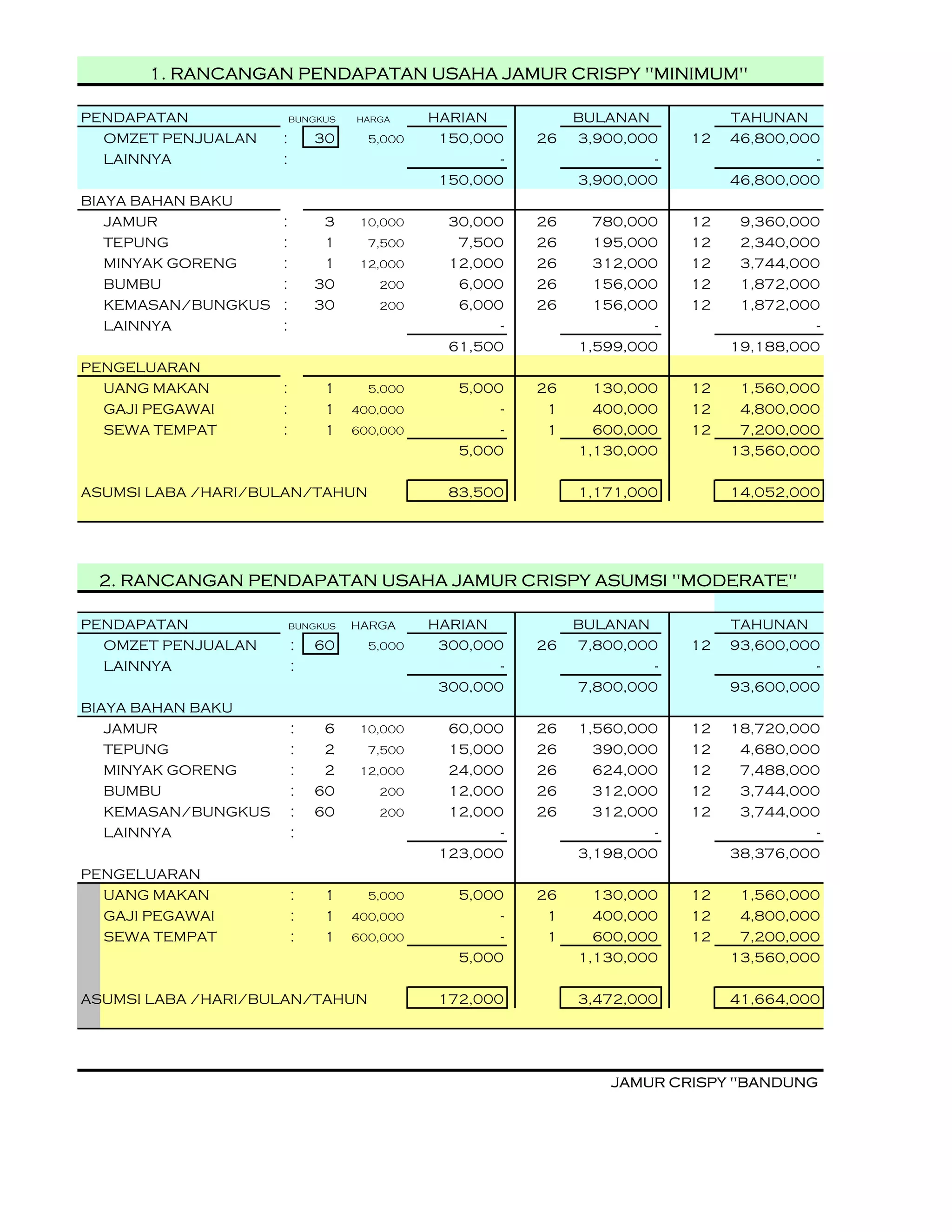 1. RANCANGAN PENDAPATAN USAHA JAMUR CRISPY "MINIMUM"

| PENDAPATAN | | BUNGKUS | HARGA | HARIAN | | BULANAN | | TAHUNAN |
|---|---|---|---|---|---|---|---|---|
| OMZET PENJUALAN | : | 30 | 5,000 | 150,000 | 26 | 3,900,000 | 12 | 46,800,000 |
| LAINNYA | : | | | - | | - | | - |
| | | | | 150,000 | | 3,900,000 | | 46,800,000 |
| BIAYA BAHAN BAKU | | | | | | | | |
| JAMUR | : | 3 | 10,000 | 30,000 | 26 | 780,000 | 12 | 9,360,000 |
| TEPUNG | : | 1 | 7,500 | 7,500 | 26 | 195,000 | 12 | 2,340,000 |
| MINYAK GORENG | : | 1 | 12,000 | 12,000 | 26 | 312,000 | 12 | 3,744,000 |
| BUMBU | : | 30 | 200 | 6,000 | 26 | 156,000 | 12 | 1,872,000 |
| KEMASAN/BUNGKUS | : | 30 | 200 | 6,000 | 26 | 156,000 | 12 | 1,872,000 |
| LAINNYA | : | | | - | | - | | - |
| | | | | 61,500 | | 1,599,000 | | 19,188,000 |
| PENGELUARAN | | | | | | | | |
| UANG MAKAN | : | 1 | 5,000 | 5,000 | 26 | 130,000 | 12 | 1,560,000 |
| GAJI PEGAWAI | : | 1 | 400,000 | - | 1 | 400,000 | 12 | 4,800,000 |
| SEWA TEMPAT | : | 1 | 600,000 | - | 1 | 600,000 | 12 | 7,200,000 |
| | | | | 5,000 | | 1,130,000 | | 13,560,000 |
| ASUMSI LABA /HARI/BULAN/TAHUN | | | | 83,500 | | 1,171,000 | | 14,052,000 |

2. RANCANGAN PENDAPATAN USAHA JAMUR CRISPY ASUMSI "MODERATE"

| PENDAPATAN | | BUNGKUS | HARGA | HARIAN | | BULANAN | | TAHUNAN |
|---|---|---|---|---|---|---|---|---|
| OMZET PENJUALAN | : | 60 | 5,000 | 300,000 | 26 | 7,800,000 | 12 | 93,600,000 |
| LAINNYA | : | | | - | | - | | - |
| | | | | 300,000 | | 7,800,000 | | 93,600,000 |
| BIAYA BAHAN BAKU | | | | | | | | |
| JAMUR | : | 6 | 10,000 | 60,000 | 26 | 1,560,000 | 12 | 18,720,000 |
| TEPUNG | : | 2 | 7,500 | 15,000 | 26 | 390,000 | 12 | 4,680,000 |
| MINYAK GORENG | : | 2 | 12,000 | 24,000 | 26 | 624,000 | 12 | 7,488,000 |
| BUMBU | : | 60 | 200 | 12,000 | 26 | 312,000 | 12 | 3,744,000 |
| KEMASAN/BUNGKUS | : | 60 | 200 | 12,000 | 26 | 312,000 | 12 | 3,744,000 |
| LAINNYA | : | | | - | | - | | - |
| | | | | 123,000 | | 3,198,000 | | 38,376,000 |
| PENGELUARAN | | | | | | | | |
| UANG MAKAN | : | 1 | 5,000 | 5,000 | 26 | 130,000 | 12 | 1,560,000 |
| GAJI PEGAWAI | : | 1 | 400,000 | - | 1 | 400,000 | 12 | 4,800,000 |
| SEWA TEMPAT | : | 1 | 600,000 | - | 1 | 600,000 | 12 | 7,200,000 |
| | | | | 5,000 | | 1,130,000 | | 13,560,000 |
| ASUMSI LABA /HARI/BULAN/TAHUN | | | | 172,000 | | 3,472,000 | | 41,664,000 |

JAMUR CRISPY "BANDUNG